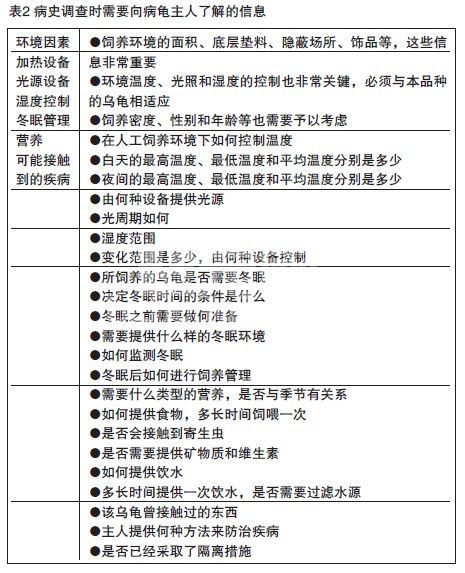 表2 病史调查时需要向病龟主人了解的信息

| | |
|---|---|
| 环境因素 加热设备 光源设备 湿度控制 冬眠管理 | ●饲养环境的面积、底层垫料、隐蔽场所、饰品等，这些信息非常重要 ●环境温度、光照和湿度的控制也非常关键，必须与本品种的乌龟相适应 ●饲养密度、性别和年龄等也需要予以考虑 |
| 营养 可能接触到的疾病 | ●在人工饲养环境下如何控制温度 ●白天的最高温度、最低温度和平均温度分别是多少 ●夜间的最高温度、最低温度和平均温度分别是多少 |
| | ●由何种设备提供光源 ●光周期如何 |
| | ●湿度范围 ●变化范围是多少，由何种设备控制 |
| | ●所饲养的乌龟是否需要冬眠 ●决定冬眠时间的条件是什么 ●冬眠之前需要做何准备 ●需要提供什么样的冬眠环境 ●如何监测冬眠 ●冬眠后如何进行饲养管理 |
| | ●需要什么类型的营养，是否与季节有关系 ●如何提供食物，多长时间饲喂一次 ●是否会接触到寄生虫 ●是否需要提供矿物质和维生素 ●如何提供饮水 ●多长时间提供一次饮水，是否需要过滤水源 |
| | ●该乌龟曾接触过的东西 ●主人提供何种方法来防治疾病 ●是否已经采取了隔离措施 |